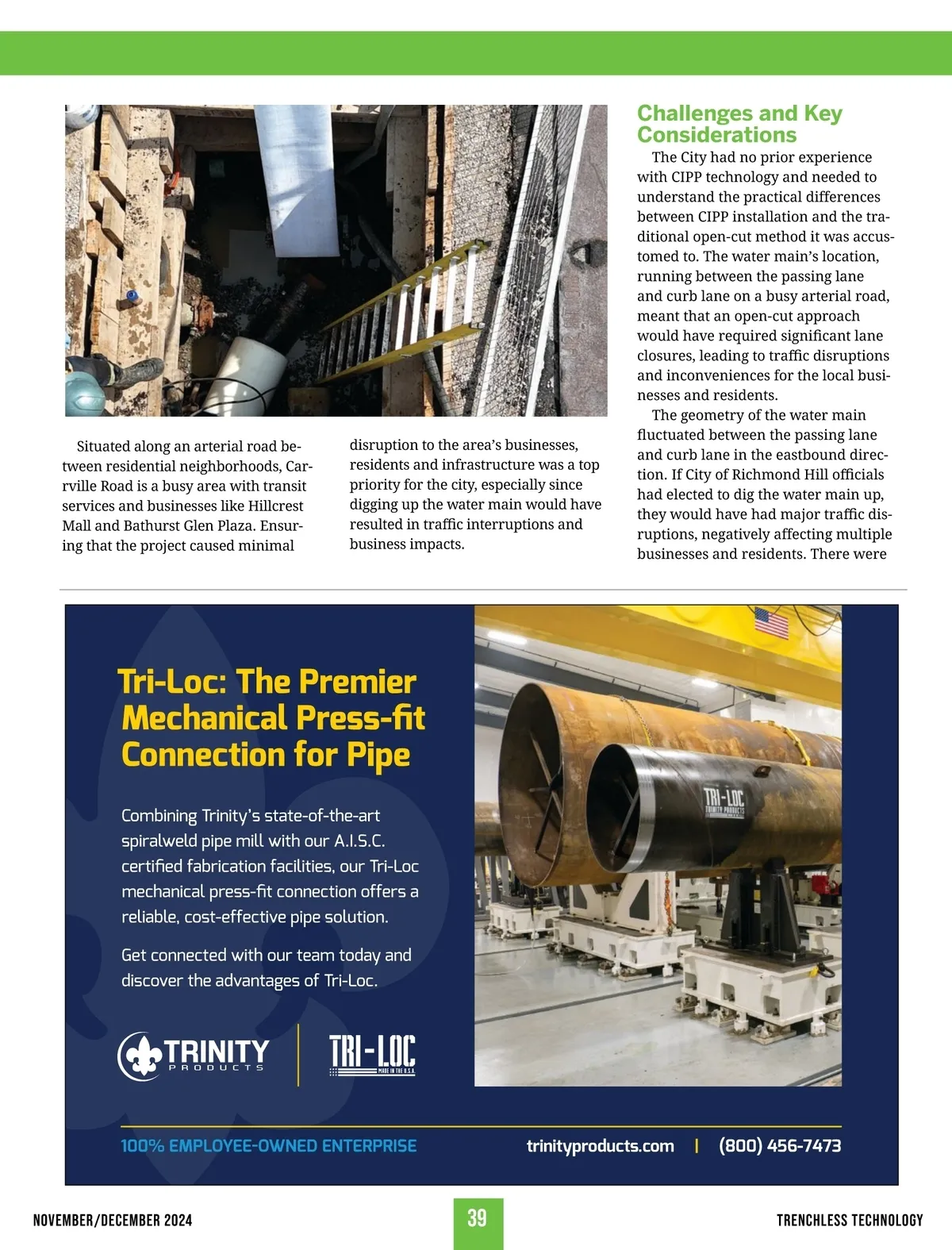 Situated along an arterial road between residential neighborhoods, Carrville Road is a busy area with transit services and businesses like Hillcrest Mall and Bathurst Glen Plaza. Ensuring that the project caused minimal disruption to the area's businesses, residents and infrastructure was a top priority for the city, especially since digging up the water main would have resulted in traffic interruptions and business impacts.

Challenges and Key Considerations

The City had no prior experience with CIPP technology and needed to understand the practical differences between CIPP installation and the traditional open-cut method it was accustomed to. The water main's location, running between the passing lane and curb lane on a busy arterial road, meant that an open-cut approach would have required significant lane closures, leading to traffic disruptions and inconveniences for the local businesses and residents.

The geometry of the water main fluctuated between the passing lane and curb lane in the eastbound direction. If City of Richmond Hill officials had elected to dig the water main up, they would have had major traffic disruptions, negatively affecting multiple businesses and residents. There were

Tri-Loc: The Premier Mechanical Press-fit Connection for Pipe

Combining Trinity's state-of-the-art spiralweld pipe mill with our A.I.S.C. certified fabrication facilities, our Tri-Loc mechanical press-fit connection offers a reliable, cost-effective pipe solution.

Get connected with our team today and discover the advantages of Tri-Loc.

TRINITY PRODUCTS

TRI-LOC MADE IN THE U.S.A.

TRI-LOC TRINITY PRODUCTS

100% EMPLOYEE-OWNED ENTERPRISE

trinityproducts.com | (800) 456-7473

NOVEMBER/DECEMBER 2024

39

TRENCHLESS TECHNOLOGY